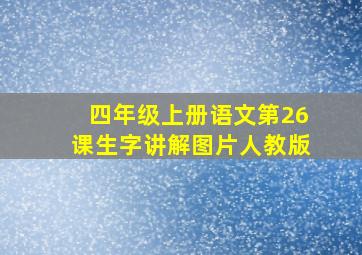 四年级上册语文第26课生字讲解图片人教版